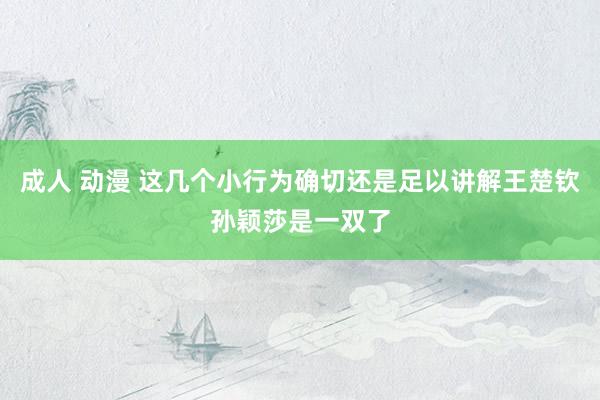 成人 动漫 这几个小行为确切还是足以讲解王楚钦孙颖莎是一双了